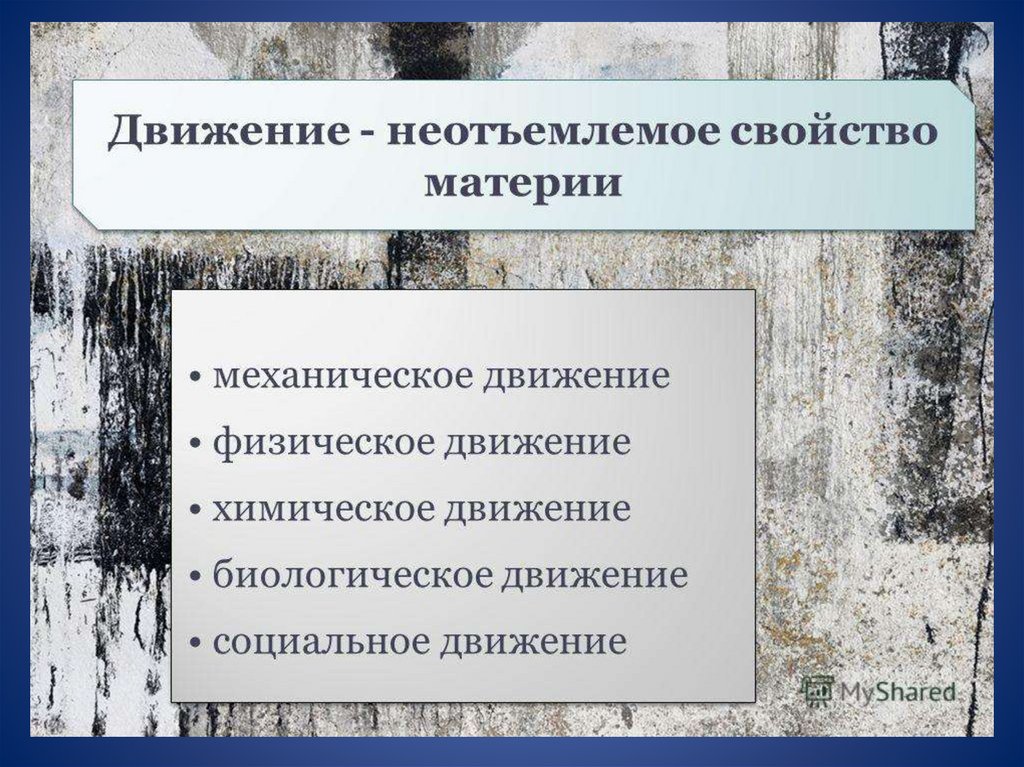 Движение - неотъемлемое свойство материи

• механическое движение
• физическое движение
• химическое движение
• биологическое движение
• социальное движение

MyShared